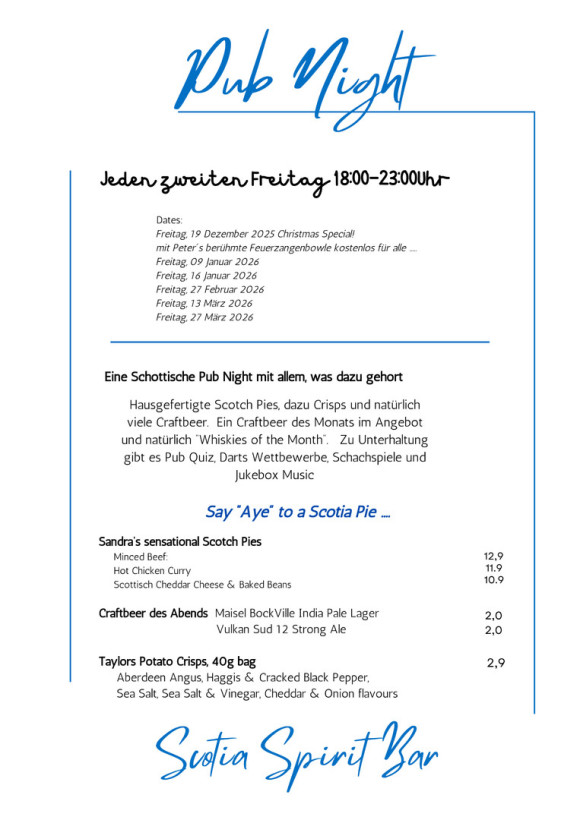 Pub Night

Jeden zweiten Freitag 18:00-23:00Uhr

Dates:
Freitag, 19 Dezember 2025 Christmas Special!
mit Peter´s berühmte Feuerzangenbowle kostenlos für alle ....
Freitag, 09 Januar 2026
Freitag, 16 Januar 2026
Freitag, 27 Februar 2026
Freitag, 13 März 2026
Freitag, 27 März 2026

Eine Schottische Pub Night mit allem, was dazu gehort

Hausgefertigte Scotch Pies, dazu Crisps und natürlich viele Craftbeer. Ein Craftbeer des Monats im Angebot und natürlich "Whiskies of the Month". Zu Unterhaltung gibt es Pub Quiz, Darts Wettbewerbe, Schachspiele und Jukebox Music

Say "Aye" to a Scotia Pie ....

Sandra's sensational Scotch Pies
Minced Beef: 12,9
Hot Chicken Curry 11.9
Scottisch Cheddar Cheese & Baked Beans 10.9

Craftbeer des Abends Maisel BockVille India Pale Lager 2,0
Vulkan Sud 12 Strong Ale 2,0

Taylors Potato Crisps, 40g bag 2,9
Aberdeen Angus, Haggis & Cracked Black Pepper, Sea Salt, Sea Salt & Vinegar, Cheddar & Onion flavours

Scotia Spirit Bar